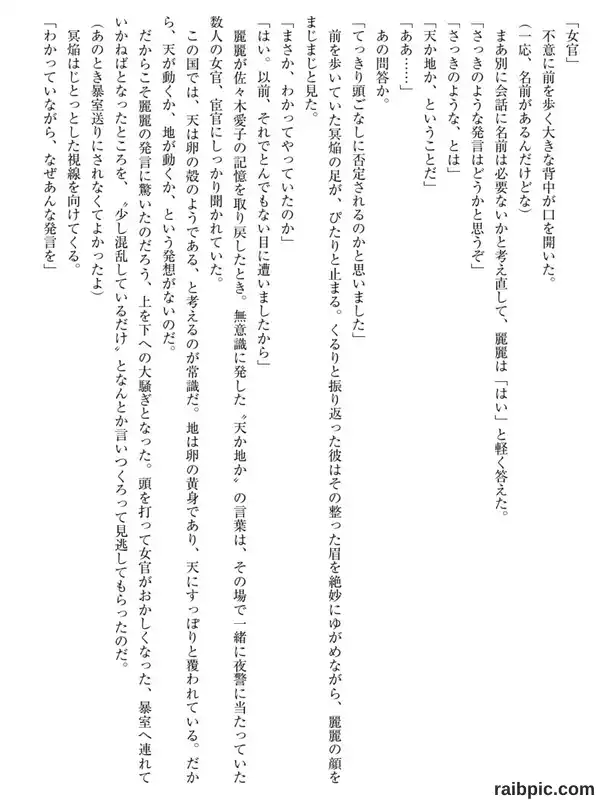 「女官」
不意に前を歩く大きな背中が口を開いた。
（一応、名前があるんだけどな）
まあ別に会話に名前は必要ないかと考え直して、麗麗は「はい」と軽く答えた。
「さっきのような発言はどうかと思うぞ」
「さっきのような、とは」
「天か地か、ということだ」
「ああ……」
あの問答か。
「てっきり頭ごなしに否定されるのかと思いました」
前を歩いていた冥焔の足が、ぴたりと止まる。くるりと振り返った彼はその整った眉を絶妙にゆがめながら、麗麗の顔をまじまじと見た。
「まさか、わかってやっていたのか」
「はい。以前、それでとんでもない目に遭いましたから」
麗麗が佐々木愛子の記憶を取り戻したとき。無意識に発した〝天か地か〟の言葉は、その場で一緒に夜警に当たっていた数人の女官、宦官にしっかり聞かれていた。
この国では、天は卵の殻のようである、と考えるのが常識だ。地は卵の黄身であり、天にすっぽりと覆われている。だから、天が動くか、地が動くか、という発想がないのだ。
だからこそ麗麗の発言に驚いたのだろう、上を下への大騒ぎとなった。頭を打って女官がおかしくなった、暴室へ連れていかねばとなったところを、〝少し混乱しているだけ〟となんとか言いつくろって見逃してもらったのだ。
（あのとき暴室送りにされなくてよかったよ）
冥焔はじとっとした視線を向けてくる。
「わかっていながら、なぜあんな発言を」

raibpic.com